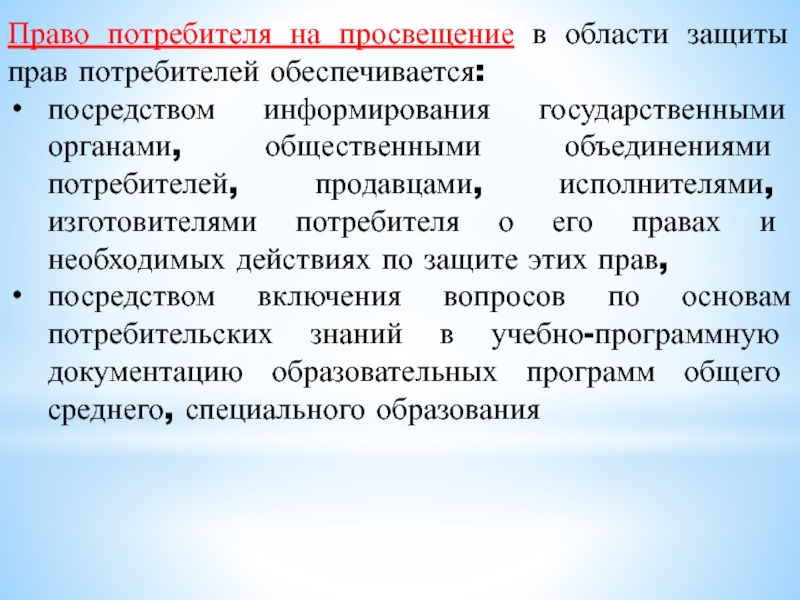 Право потребителя на просвещение в области защиты прав потребителей обеспечивается:

• посредством информирования государственными органами, общественными объединениями потребителей, продавцами, исполнителями, изготовителями потребителя о его правах и необходимых действиях по защите этих прав,
• посредством включения вопросов по основам потребительских знаний в учебно-программную документацию образовательных программ общего среднего, специального образования